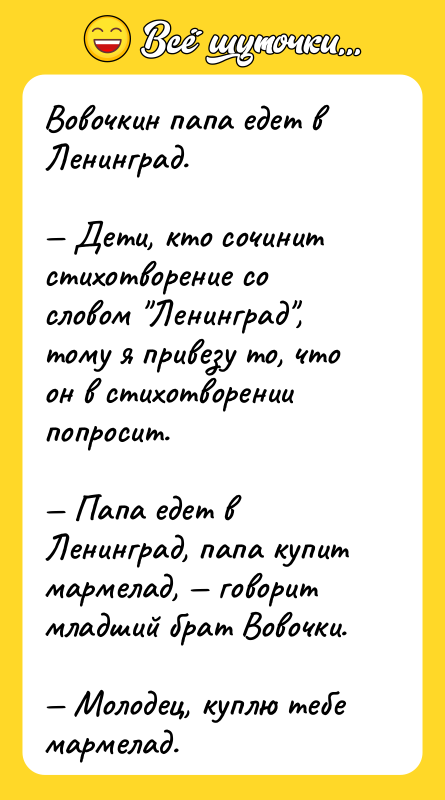 Всё шуточки...

Вовочкин папа едет в Ленинград.

— Дети, кто сочинит стихотворение со словом "Ленинград", тому я привезу то, что он в стихотворении попросит.

— Папа едет в Ленинград, папа купит мармелад, — говорит младший брат Вовочки.

— Молодец, куплю тебе мармелад.